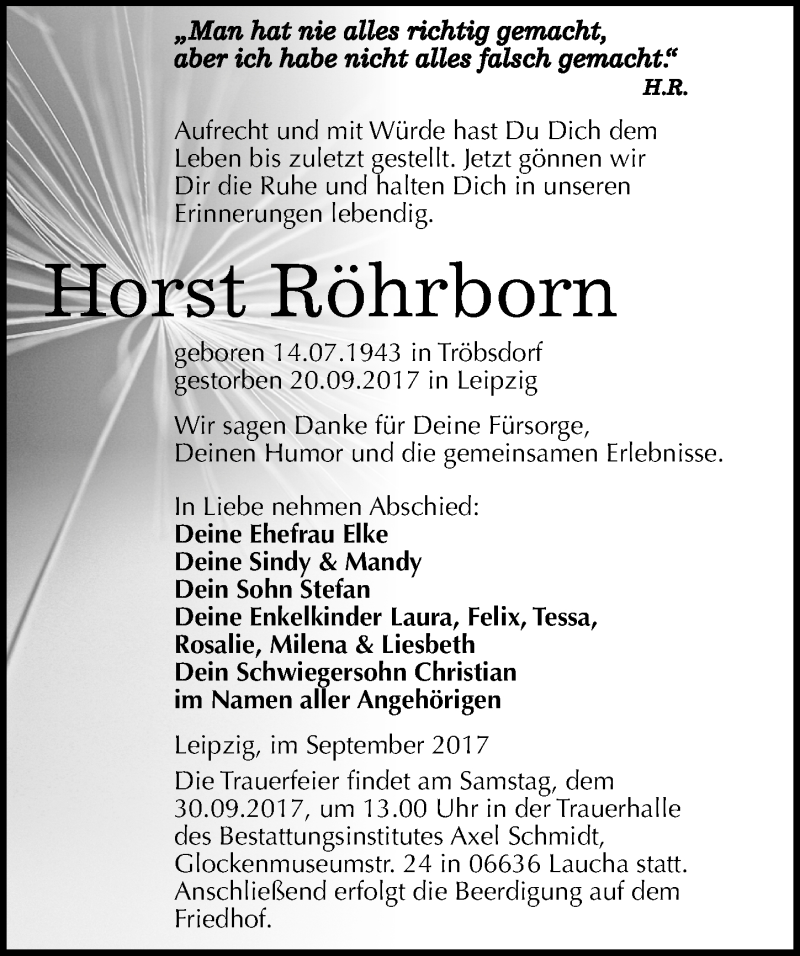 „Man hat nie alles richtig gemacht, aber ich habe nicht alles falsch gemacht.“
H.R.

Aufrecht und mit Würde hast Du Dich dem Leben bis zuletzt gestellt. Jetzt gönnen wir Dir die Ruhe und halten Dich in unseren Erinnerungen lebendig.

Horst Röhrborn

geboren 14.07.1943 in Tröbsdorf
gestorben 20.09.2017 in Leipzig

Wir sagen Danke für Deine Fürsorge, Deinen Humor und die gemeinsamen Erlebnisse.

In Liebe nehmen Abschied:
Deine Ehefrau Elke
Deine Sindy & Mandy
Dein Sohn Stefan
Deine Enkelkinder Laura, Felix, Tessa, Rosalie, Milena & Liesbeth
Dein Schwiegersohn Christian
im Namen aller Angehörigen

Leipzig, im September 2017

Die Trauerfeier findet am Samstag, dem 30.09.2017, um 13.00 Uhr in der Trauerhalle des Bestattungsinstitutes Axel Schmidt, Glockenmuseumstr. 24 in 06636 Laucha statt. Anschließend erfolgt die Beerdigung auf dem Friedhof.